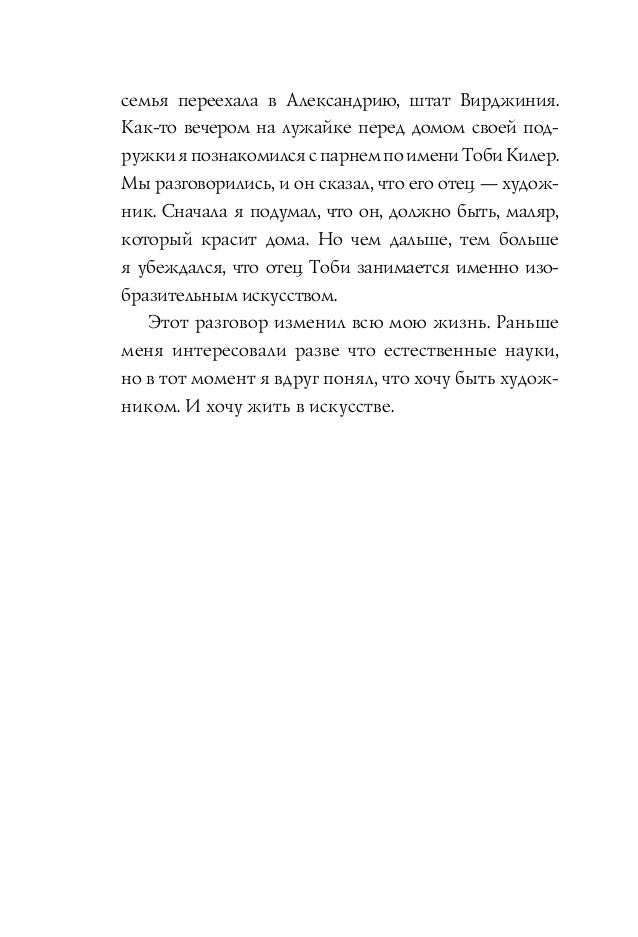 семья переехала в Александрию, штат Вирджиния. Как-то вечером на лужайке перед домом своей подружки я познакомился с парнем по имени Тоби Килер. Мы разговорились, и он сказал, что его отец — художник. Сначала я подумал, что он, должно быть, маляр, который красит дома. Но чем дальше, тем больше я убеждался, что отец Тоби занимается именно изобразительным искусством.

Этот разговор изменил всю мою жизнь. Раньше меня интересовали разве что естественные науки, но в тот момент я вдруг понял, что хочу быть художником. И хочу жить в искусстве.